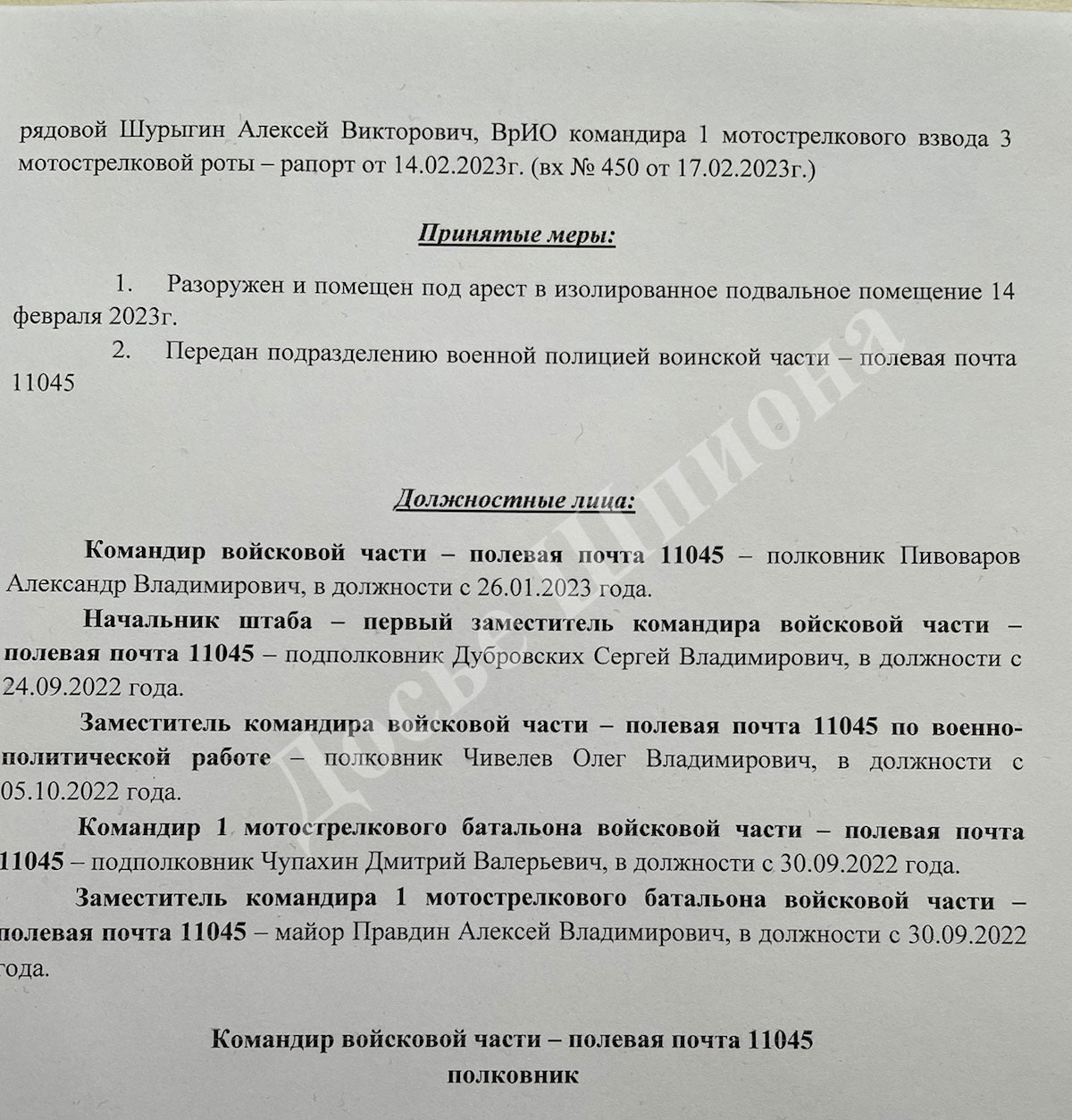 рядовой Шурыгин Алексей Викторович, ВрИО командира 1 мотострелкового взвода 3 мотострелковой роты – рапорт от 14.02.2023г. (вх № 450 от 17.02.2023г.)

Принятые меры:

1. Разоружен и помещен под арест в изолированное подвальное помещение 14 февраля 2023г.

2. Передан подразделению военной полицией воинской части – полевая почта 11045

Должностные лица:

Командир войсковой части – полевая почта 11045 – полковник Пивоваров Александр Владимирович, в должности с 26.01.2023 года.

Начальник штаба – первый заместитель командира войсковой части – полевая почта 11045 – подполковник Дубровских Сергей Владимирович, в должности с 24.09.2022 года.

Заместитель командира войсковой части – полевая почта 11045 по военно-политической работе – полковник Чивелев Олег Владимирович, в должности с 05.10.2022 года.

Командир 1 мотострелкового батальона войсковой части – полевая почта 11045 – подполковник Чупахин Дмитрий Валерьевич, в должности с 30.09.2022 года.

Заместитель командира 1 мотострелкового батальона войсковой части – полевая почта 11045 – майор Правдин Алексей Владимирович, в должности с 30.09.2022 года.

Командир войсковой части – полевая почта 11045
полковник

Досье Шпиона